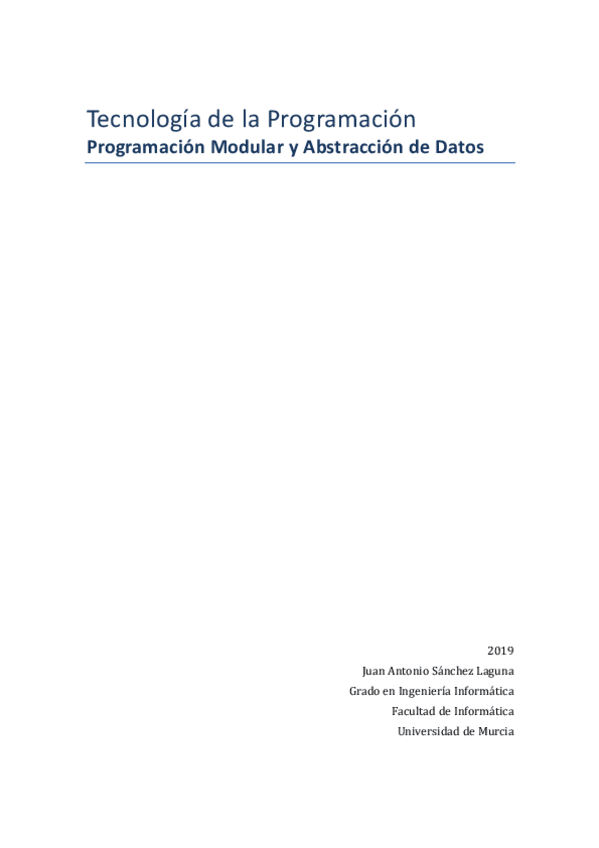 Tecnología de la Programación
Programación Modular y Abstracción de Datos

2019
Juan Antonio Sánchez Laguna
Grado en Ingeniería Informática
Facultad de Informática
Universidad de Murcia